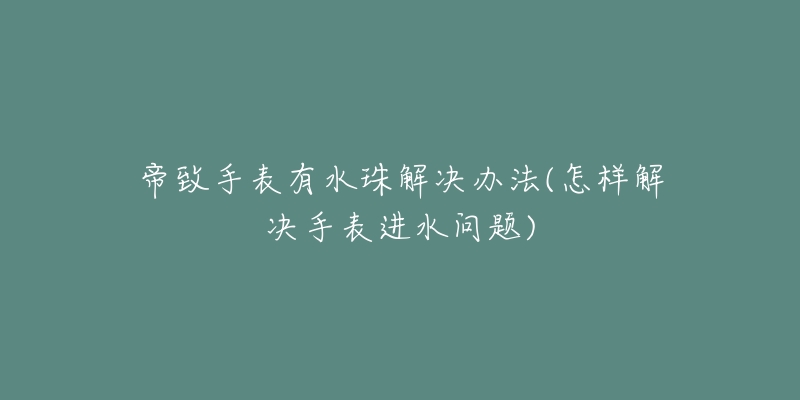 帝致手表有水珠解决办法(怎样解决手表进水问题)